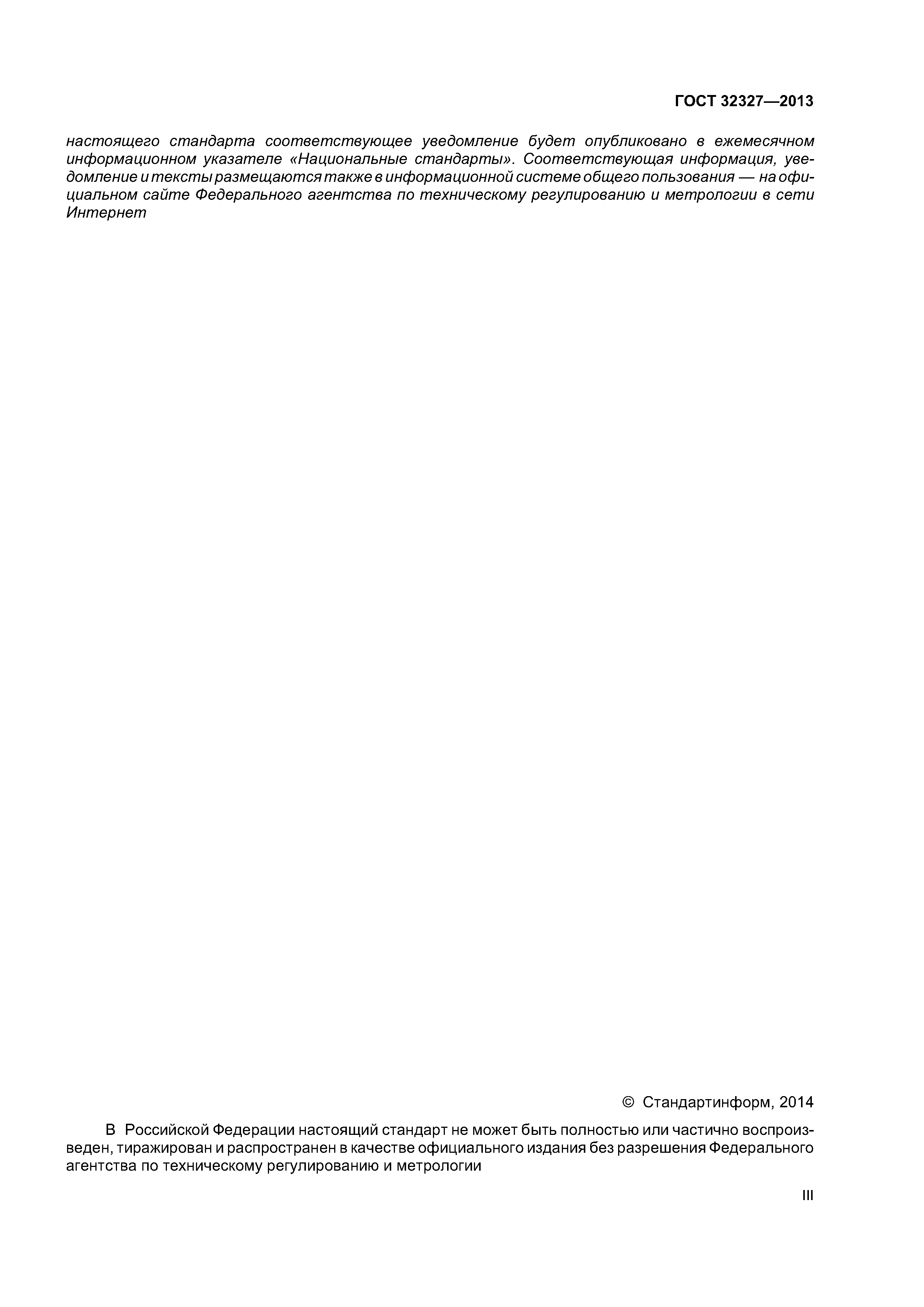 ГОСТ 32327—2013

настоящего стандарта соответствующее уведомление будет опубликовано в ежемесячном информационном указателе «Национальные стандарты». Соответствующая информация, уведомление и тексты размещаются также в информационной системе общего пользования — на официальном сайте Федерального агентства по техническому регулированию и метрологии в сети Интернет

© Стандартинформ, 2014

В Российской Федерации настоящий стандарт не может быть полностью или частично воспроизведен, тиражирован и распространен в качестве официального издания без разрешения Федерального агентства по техническому регулированию и метрологии

III